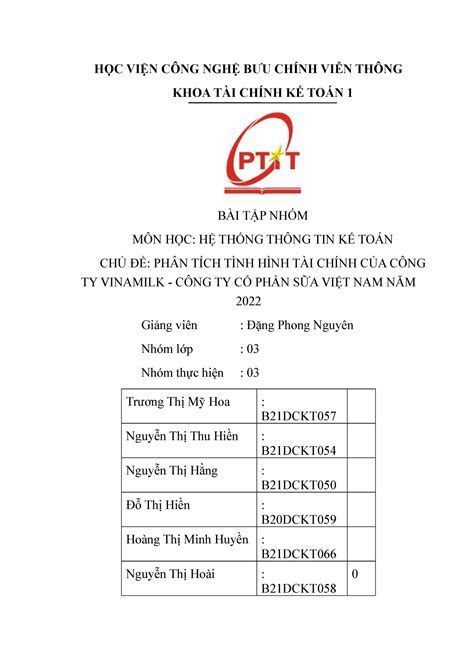 HỌC VIỆN CÔNG NGHỆ BƯU CHÍNH VIỄN THÔNG

KHOA TÀI CHÍNH KẾ TOÁN 1

PTIT

BÀI TẬP NHÓM

MÔN HỌC: HỆ THỐNG THÔNG TIN KẾ TOÁN

CHỦ ĐỀ: PHÂN TÍCH TÌNH HÌNH TÀI CHÍNH CỦA CÔNG TY VINAMILK - CÔNG TY CỔ PHẦN SỮA VIỆT NAM NĂM 2022

Giảng viên : Đặng Phong Nguyên

Nhóm lớp : 03

Nhóm thực hiện : 03

| | | |
|---|---|---|
| Trương Thị Mỹ Hoa | : B21DCKT057 | |
| Nguyễn Thị Thu Hiền | : B21DCKT054 | |
| Nguyễn Thị Hằng | : B21DCKT050 | |
| Đỗ Thị Hiền | : B20DCKT059 | |
| Hoàng Thị Minh Huyền | : B21DCKT066 | |
| Nguyễn Thị Hoài | : B21DCKT058 | 0 |